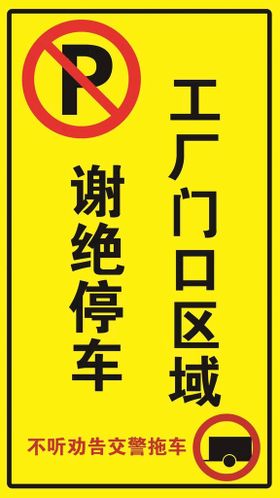 P

工厂门口区域

谢绝停车

不听劝告交警拖车